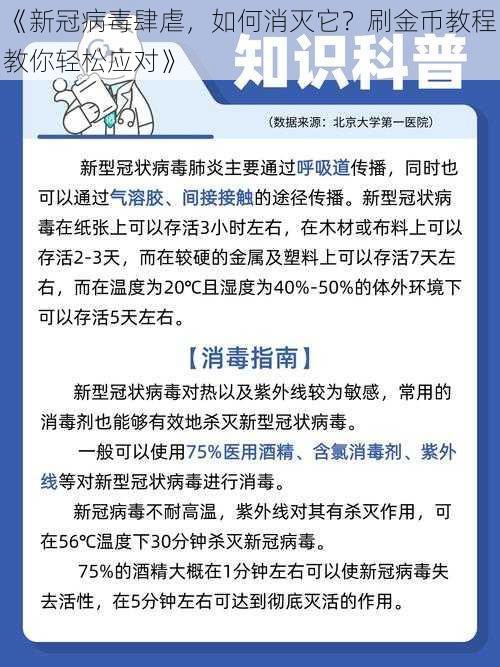 《新冠病毒肆虐，如何消灭它？刷金币教程教你轻松应对》

知识科普

（数据来源：北京大学第一医院）

新型冠状病毒肺炎主要通过呼吸道传播，同时也可以通过气溶胶、间接接触的途径传播。新型冠状病毒在纸张上可以存活3小时左右，在木材或布料上可以存活2-3天，而在较硬的金属及塑料上可以存活7天左右，而在温度为20℃且湿度为40%-50%的体外环境下可以存活5天左右。

【消毒指南】

新型冠状病毒对热以及紫外线较为敏感，常用的消毒剂也能够有效地杀灭新型冠状病毒。

一般可以使用75%医用酒精、含氯消毒剂、紫外线等对新型冠状病毒进行消毒。

新冠病毒不耐高温，紫外线对其有杀灭作用，可在56℃温度下30分钟杀灭新冠病毒。

75%的酒精大概在1分钟左右可以使新冠病毒失去活性，在5分钟左右可达到彻底灭活的作用。